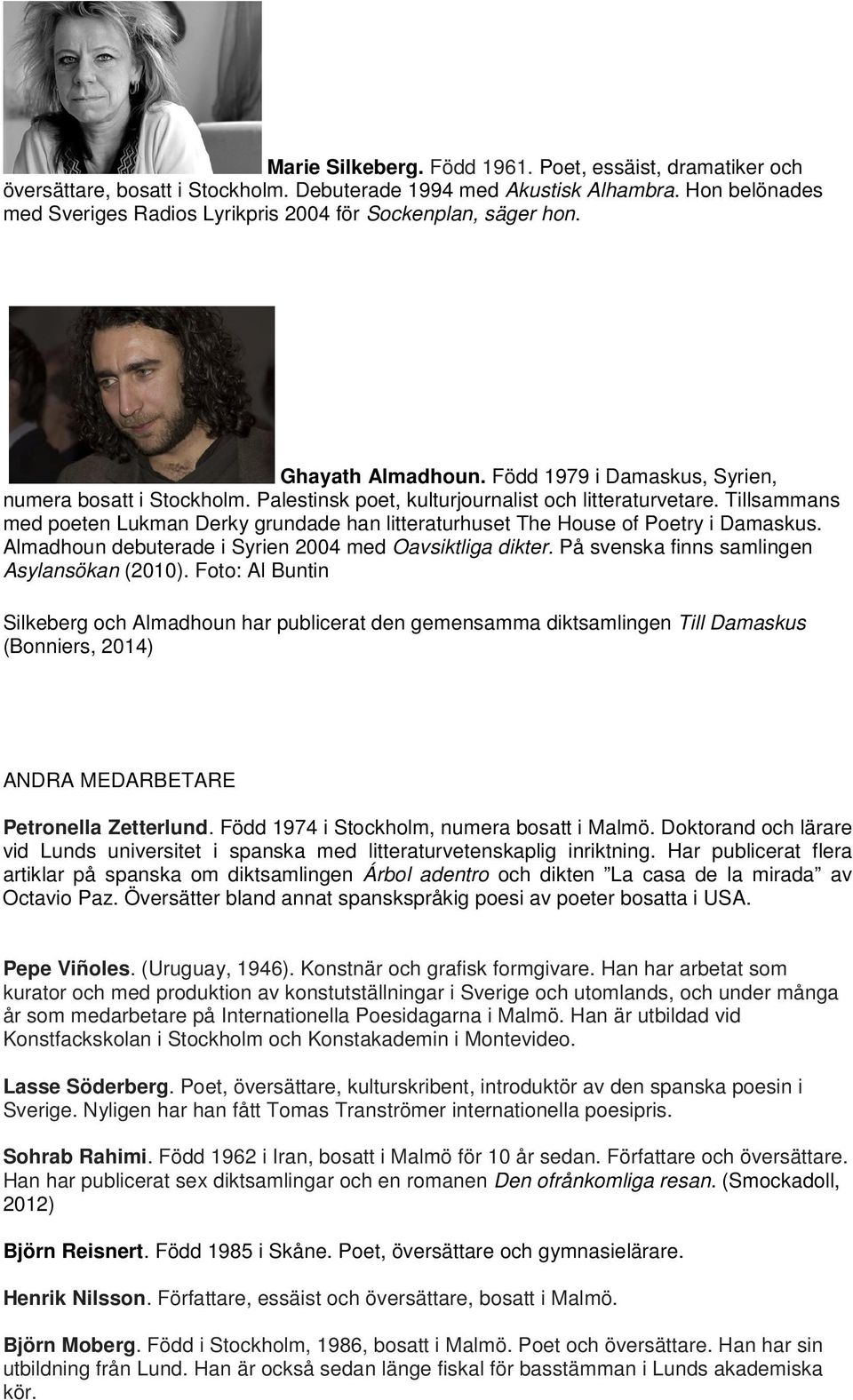 Marie Silkeberg. Född 1961. Poet, essäist, dramatiker och översättare, bosatt i Stockholm. Debuterade 1994 med Akustisk Alhambra. Hon belönades med Sveriges Radios Lyrikpris 2004 för Sockenplan, säger hon.

Ghayath Almadhoun. Född 1979 i Damaskus, Syrien, numera bosatt i Stockholm. Palestinsk poet, kulturjournalist och litteraturvetare. Tillsammans med poeten Lukman Derky grundade han litteraturhuset The House of Poetry i Damaskus. Almadhoun debuterade i Syrien 2004 med Oavsiktliga dikter. På svenska finns samlingen Asylansökan (2010). Foto: Al Buntin

Silkeberg och Almadhoun har publicerat den gemensamma diktsamlingen Till Damaskus (Bonniers, 2014)

ANDRA MEDARBETARE

Petronella Zetterlund. Född 1974 i Stockholm, numera bosatt i Malmö. Doktorand och lärare vid Lunds universitet i spanska med litteraturvetenskaplig inriktning. Har publicerat flera artiklar på spanska om diktsamlingen Árbol adentro och dikten ”La casa de la mirada” av Octavio Paz. Översätter bland annat spanskspråkig poesi av poeter bosatta i USA.

Pepe Viñoles. (Uruguay, 1946). Konstnär och grafisk formgivare. Han har arbetat som kurator och med produktion av konstutställningar i Sverige och utomlands, och under många år som medarbetare på Internationella Poesidagarna i Malmö. Han är utbildad vid Konstfackskolan i Stockholm och Konstakademin i Montevideo.

Lasse Söderberg. Poet, översättare, kulturskribent, introduktör av den spanska poesin i Sverige. Nyligen har han fått Tomas Tranströmer internationella poesipris.

Sohrab Rahimi. Född 1962 i Iran, bosatt i Malmö för 10 år sedan. Författare och översättare. Han har publicerat sex diktsamlingar och en romanen Den ofrånkomliga resan. (Smockadoll, 2012)

Björn Reisnert. Född 1985 i Skåne. Poet, översättare och gymnasielärare.

Henrik Nilsson. Författare, essäist och översättare, bosatt i Malmö.

Björn Moberg. Född i Stockholm, 1986, bosatt i Malmö. Poet och översättare. Han har sin utbildning från Lund. Han är också sedan länge fiskal för basstämman i Lunds akademiska kör.